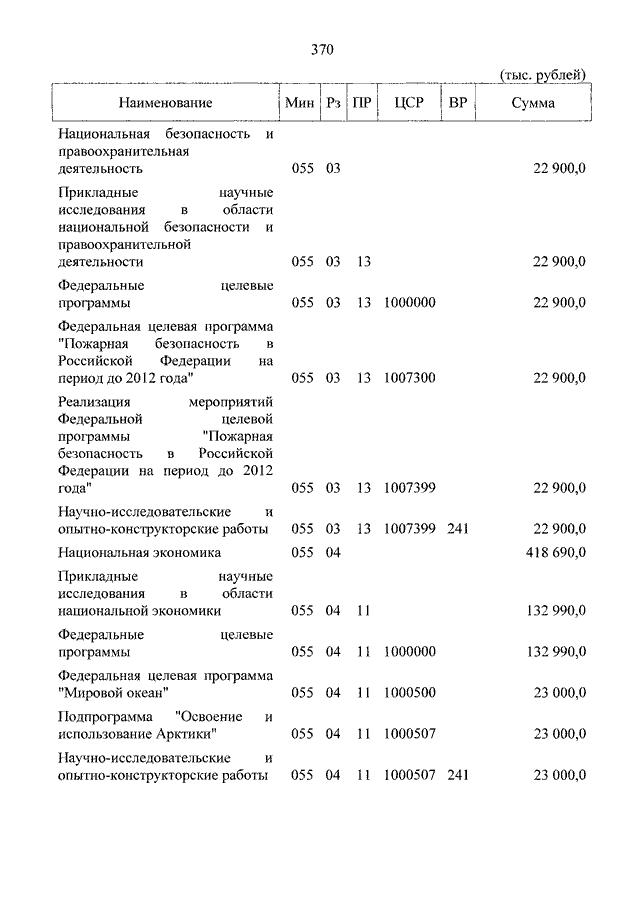 370

(тыс. рублей)

| Наименование | Мин | Рз | ПР | ЦСР | ВР | Сумма |
|---|---|---|---|---|---|---|
| Национальная безопасность и правоохранительная деятельность | 055 | 03 | | | | 22 900,0 |
| Прикладные научные исследования в области национальной безопасности и правоохранительной деятельности | 055 | 03 | 13 | | | 22 900,0 |
| Федеральные целевые программы | 055 | 03 | 13 | 1000000 | | 22 900,0 |
| Федеральная целевая программа "Пожарная безопасность в Российской Федерации на период до 2012 года" | 055 | 03 | 13 | 1007300 | | 22 900,0 |
| Реализация мероприятий Федеральной целевой программы "Пожарная безопасность в Российской Федерации на период до 2012 года" | 055 | 03 | 13 | 1007399 | | 22 900,0 |
| Научно-исследовательские и опытно-конструкторские работы | 055 | 03 | 13 | 1007399 | 241 | 22 900,0 |
| Национальная экономика | 055 | 04 | | | | 418 690,0 |
| Прикладные научные исследования в области национальной экономики | 055 | 04 | 11 | | | 132 990,0 |
| Федеральные целевые программы | 055 | 04 | 11 | 1000000 | | 132 990,0 |
| Федеральная целевая программа "Мировой океан" | 055 | 04 | 11 | 1000500 | | 23 000,0 |
| Подпрограмма "Освоение и использование Арктики" | 055 | 04 | 11 | 1000507 | | 23 000,0 |
| Научно-исследовательские и опытно-конструкторские работы | 055 | 04 | 11 | 1000507 | 241 | 23 000,0 |